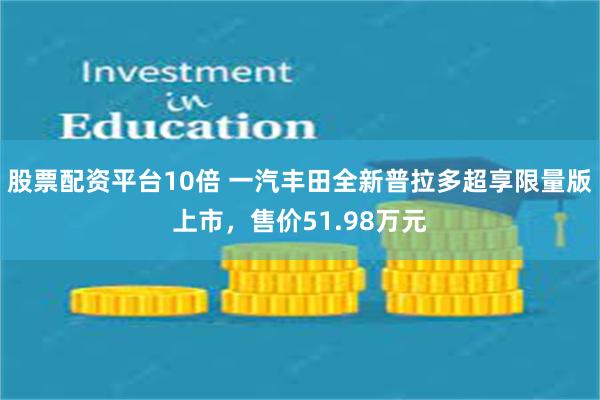 Investment
in
Education

股票配资平台10倍 一汽丰田全新普拉多超享限量版上市，售价51.98万元